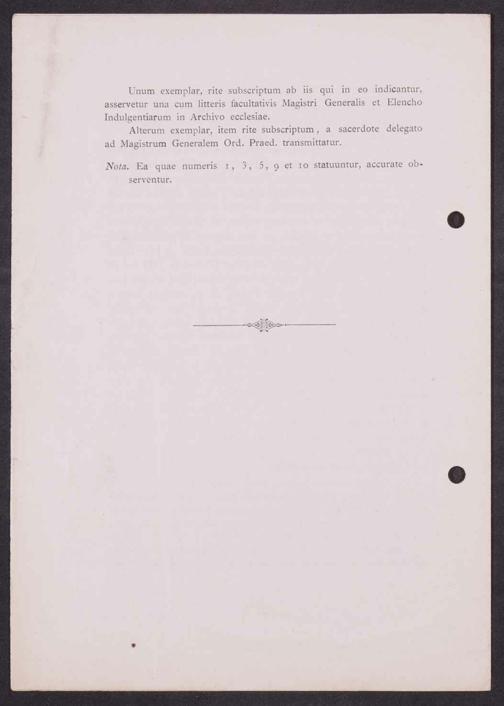 Unum exemplar, rite subscriptum ab iis qui in eo indicantur, asservetur una cum litteris facultativis Magistri Generalis et Elencho Indulgentiarum in Archivo ecclesiae.

Alterum exemplar, item rite subscriptum, a sacerdote delegato ad Magistrum Generalem Ord. Praed. transmittatur.

Nota. Ea quae numeris 1, 3, 5, 9 et 10 statuuntur, accurate observentur.